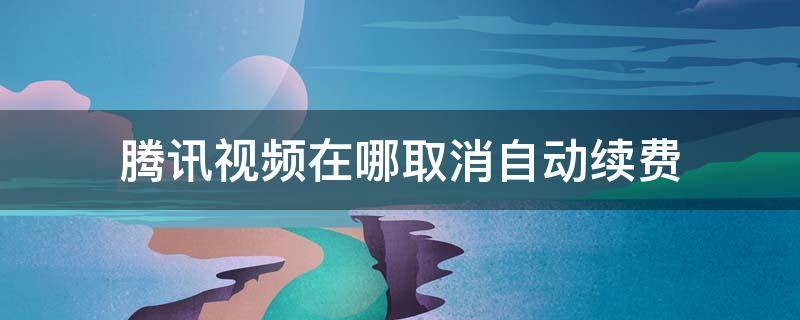 腾讯视频在哪取消自动续费